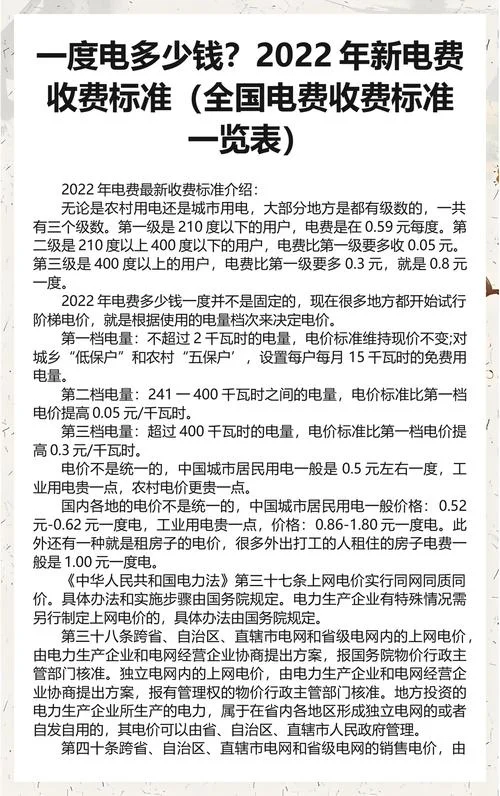 一度电多少钱？2022 年新电费收费标准（全国电费收费标准一览表）

2022 年电费最新收费标准介绍：

无论是农村用电还是城市用电，大部分地方是都有级数的，一共有三个级数。第一级是 210 度以下的用户，电费是在 0.59 元每度。第二级是 210 度以上 400 度以下的用户，电费比第一级要多收 0.05 元。第三级是 400 度以上的用户，电费比第一级要多 0.3 元，就是 0.8 元一度。

2022 年电费多少钱一度并不是固定的，现在很多地方都开始试行阶梯电价，就是根据使用的电量档次来决定电价。

第一档电量：不超过 2 千瓦时的电量，电价标准维持现价不变;对城乡“低保户”和农村“五保户’，设置每户每月 15 千瓦时的免费用电量。

第二档电量：241 一 400 千瓦时之间的电量，电价标准比第一档电价提高 0.05 元/千瓦时。

第三档电量：超过 400 千瓦时的电量，电价标准比第一档电价提高 0.3 元/千瓦时。

电价不是统一的，中国城市居民用电一般是 0.5 元左右一度，工业用电贵一点，农村电价更贵一点。

国内各地的电价不是统一的，中国城市居民用电一般价格：0.52 元-0.62 元一度电，工业用电贵一点，价格：0.86-1.80 元一度电。此外还有一种就是租房子的电价，很多外出打工的人租住的房子电费一般是 1.00 元一度电。

《中华人民共和国电力法》第三十七条上网电价实行同网同质同价。具体办法和实施步骤由国务院规定。电力生产企业有特殊情况需另行制定上网电价的，具体办法由国务院规定。

第三十八条跨省、自治区、直辖市电网和省级电网内的上网电价，由电力生产企业和电网经营企业协商提出方案，报国务院物价行政主管部门核准。独立电网内的上网电价，由电力生产企业和电网经营企业协商提出方案，报有管理权的物价行政主管部门核准。地方投资的电力生产企业所生产的电力，属于在省内各地区形成独立电网的或者自发自用的，其电价可以由省、自治区、直辖市人民政府管理。

第四十条跨省、自治区、直辖市电网和省级电网的销售电价，由